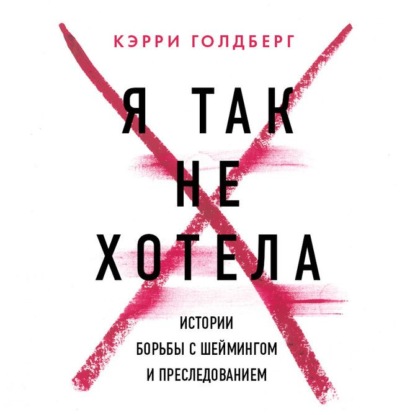 КЭРРИ ГОЛДБЕРГ

Я ТАК НЕ ХОТЕЛА

ИСТОРИИ БОРЬБЫ С ШЕЙМИНГОМ И ПРЕСЛЕДОВАНИЕМ